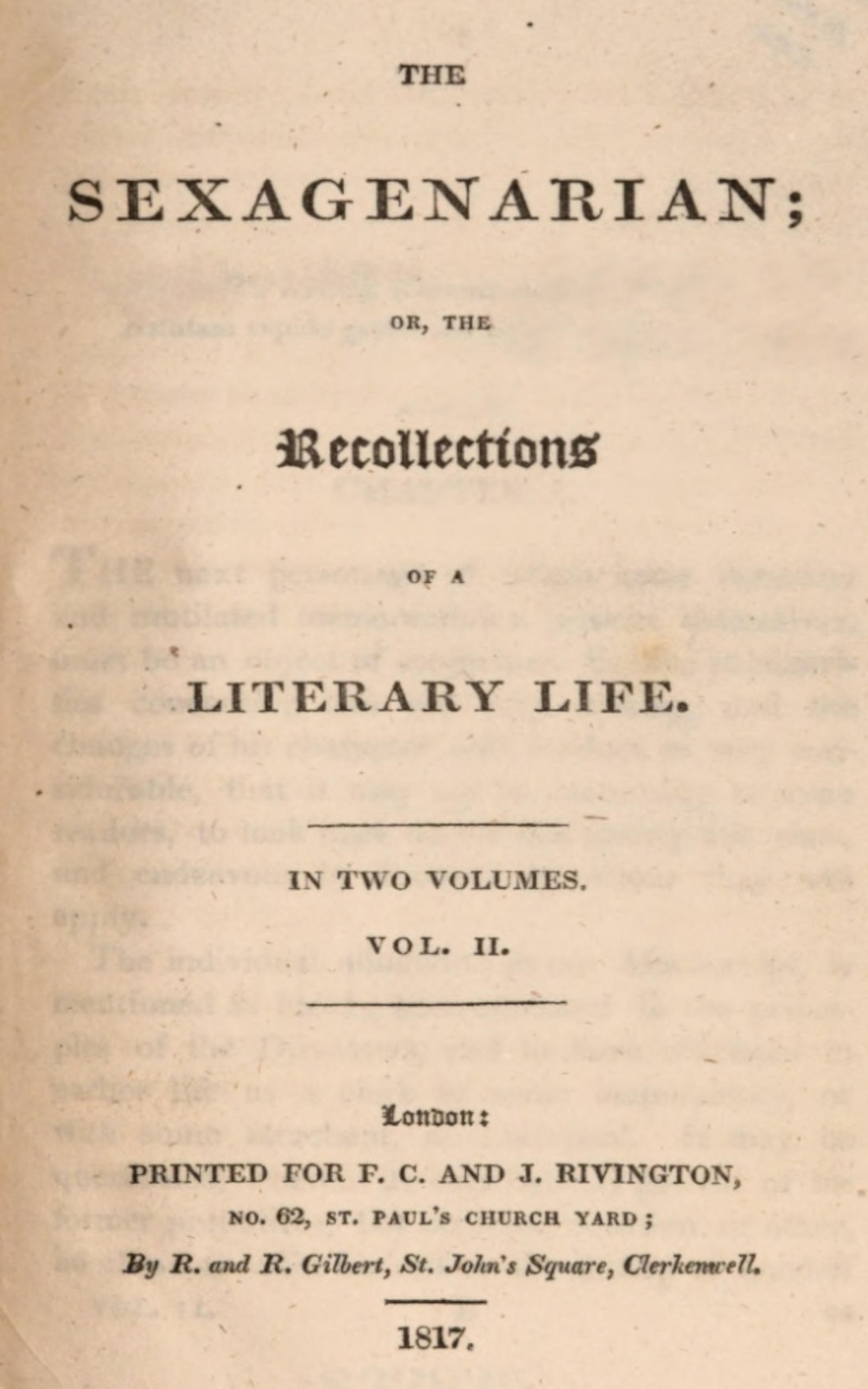 THE

SEXAGENARIAN;

OR, THE

Recollections

OF A

LITERARY LIFE.

IN TWO VOLUMES.

VOL. II.

London:

PRINTED FOR F. C. AND J. RIVINGTON,

NO. 62, ST. PAUL'S CHURCH YARD;

By R. and R. Gilbert, St. John's Square, Clerkenwell.

1817.